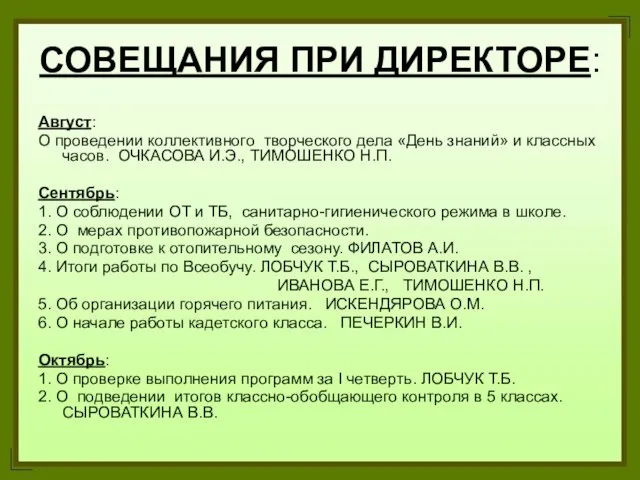 СОВЕЩАНИЯ ПРИ ДИРЕКТОРЕ:

Август:
О проведении коллективного творческого дела «День знаний» и классных часов. ОЧКАСОВА И.Э., ТИМОШЕНКО Н.П.

Сентябрь:
1. О соблюдении ОТ и ТБ, санитарно-гигиенического режима в школе.
2. О мерах противопожарной безопасности.
3. О подготовке к отопительному сезону. ФИЛАТОВ А.И.
4. Итоги работы по Всеобучу. ЛОБЧУК Т.Б., СЫРОВАТКИНА В.В. , ИВАНОВА Е.Г., ТИМОШЕНКО Н.П.
5. Об организации горячего питания. ИСКЕНДЯРОВА О.М.
6. О начале работы кадетского класса. ПЕЧЕРКИН В.И.

Октябрь:
1. О проверке выполнения программ за I четверть. ЛОБЧУК Т.Б.
2. О подведении итогов классно-обобщающего контроля в 5 классах. СЫРОВАТКИНА В.В.